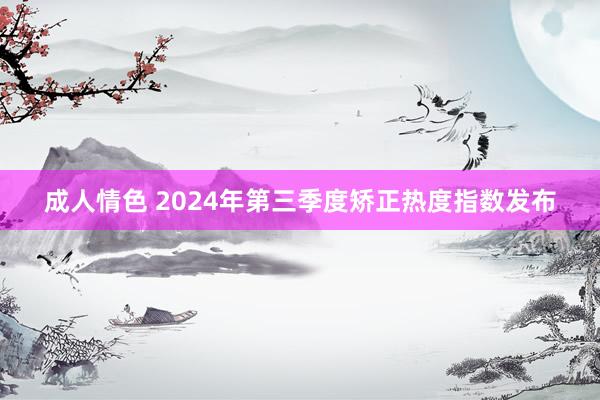 成人情色 2024年第三季度矫正热度指数发布